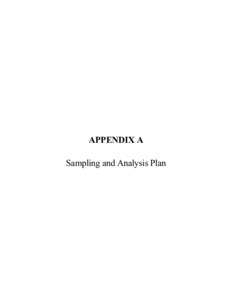 APPENDIX A

Sampling and Analysis Plan